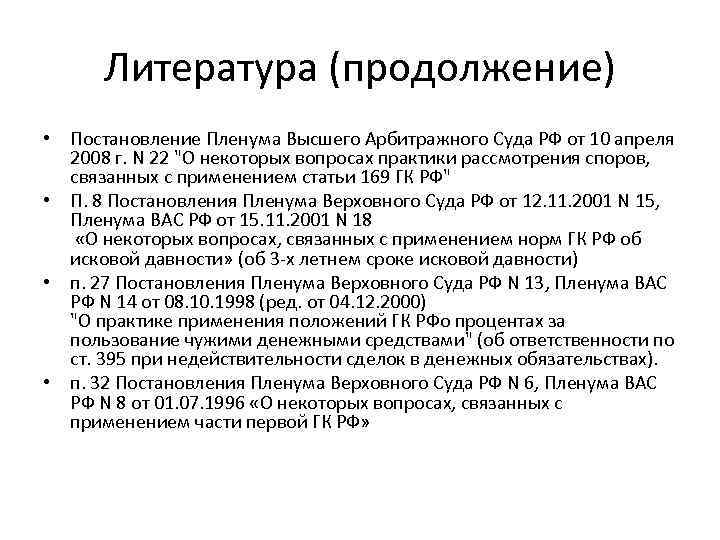 Литература (продолжение)

• Постановление Пленума Высшего Арбитражного Суда РФ от 10 апреля 2008 г. N 22 "О некоторых вопросах практики рассмотрения споров, связанных с применением статьи 169 ГК РФ"

• П. 8 Постановления Пленума Верховного Суда РФ от 12.11.2001 N 15, Пленума ВАС РФ от 15.11.2001 N 18
«О некоторых вопросах, связанных с применением норм ГК РФ об исковой давности» (об 3-х летнем сроке исковой давности)

• п. 27 Постановления Пленума Верховного Суда РФ N 13, Пленума ВАС РФ N 14 от 08.10.1998 (ред. от 04.12.2000)
"О практике применения положений ГК РФо процентах за пользование чужими денежными средствами" (об ответственности по ст. 395 при недействительности сделок в денежных обязательствах).

• п. 32 Постановления Пленума Верховного Суда РФ N 6, Пленума ВАС РФ N 8 от 01.07.1996 «О некоторых вопросах, связанных с применением части первой ГК РФ»